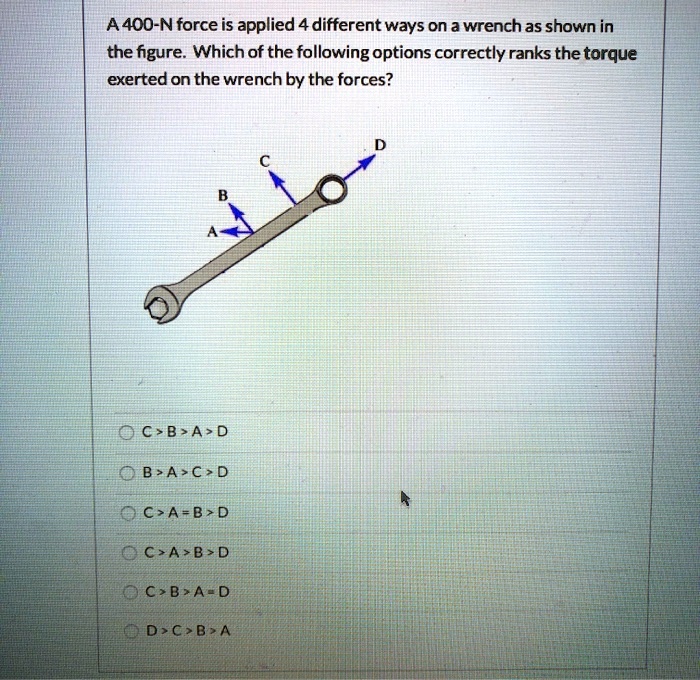 A 400-N force is applied 4 different ways on a wrench as shown in the figure. Which of the following options correctly ranks the torque exerted on the wrench by the forces?

D
C
B
A

C > B > A > D

B > A > C > D

C > A = B > D

C > A > B > D

C > B > A = D

D > C > B > A